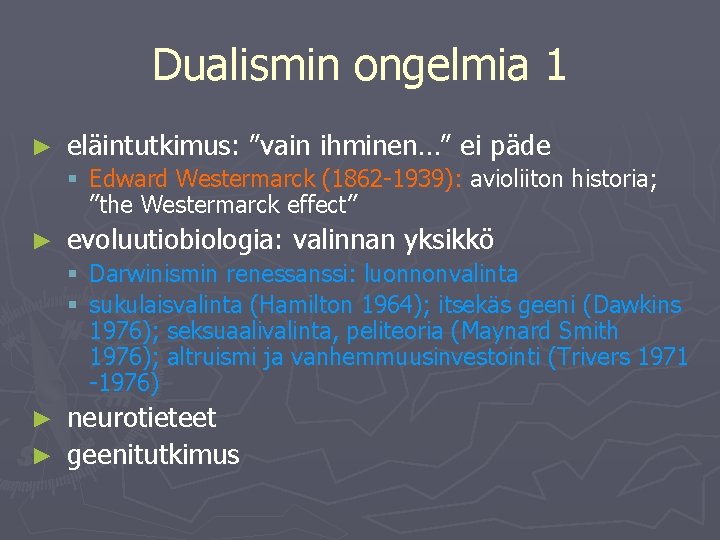 Dualismin ongelmia 1

► eläintutkimus: ”vain ihminen…” ei päde

▪ Edward Westermarck (1862-1939): avioliiton historia; ”the Westermarck effect”

► evoluutiobiologia: valinnan yksikkö

▪ Darwinismin renessanssi: luonnonvalinta

▪ sukulaisvalinta (Hamilton 1964); itsekäs geeni (Dawkins 1976); seksuaalivalinta, peliteoria (Maynard Smith 1976); altruismi ja vanhemmuusinvestointi (Trivers 1971 -1976)

► neurotieteet

► geenitutkimus